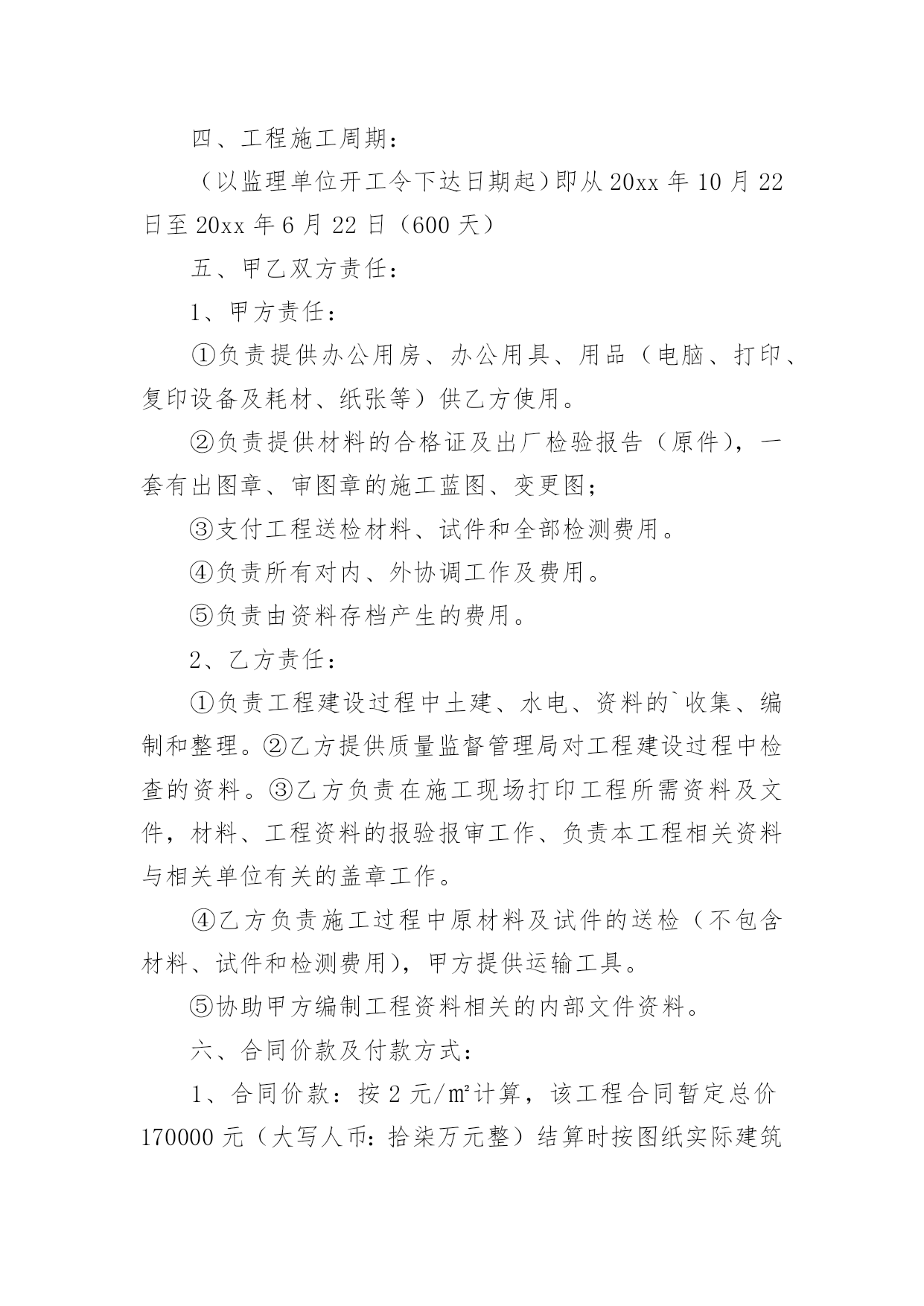 四、工程施工周期：

（以监理单位开工令下达日期起）即从 20xx 年 10 月 22 日至 20xx 年 6 月 22 日（600 天）

五、甲乙双方责任：

1、甲方责任：

①负责提供办公用房、办公用具、用品（电脑、打印、复印设备及耗材、纸张等）供乙方使用。

②负责提供材料的合格证及出厂检验报告（原件），一套有出图章、审图章的施工蓝图、变更图；

③支付工程送检材料、试件和全部检测费用。

④负责所有对内、外协调工作及费用。

⑤负责由资料存档产生的费用。

2、乙方责任：

①负责工程建设过程中土建、水电、资料的`收集、编制和整理。②乙方提供质量监督管理局对工程建设过程中检查的资料。③乙方负责在施工现场打印工程所需资料及文件，材料、工程资料的报验报审工作、负责本工程相关资料与相关单位有关的盖章工作。

④乙方负责施工过程中原材料及试件的送检（不包含材料、试件和检测费用），甲方提供运输工具。

⑤协助甲方编制工程资料相关的内部文件资料。

六、合同价款及付款方式：

1、合同价款：按 2 元/㎡计算，该工程合同暂定总价 170000 元（大写人币：拾柒万元整）结算时按图纸实际建筑